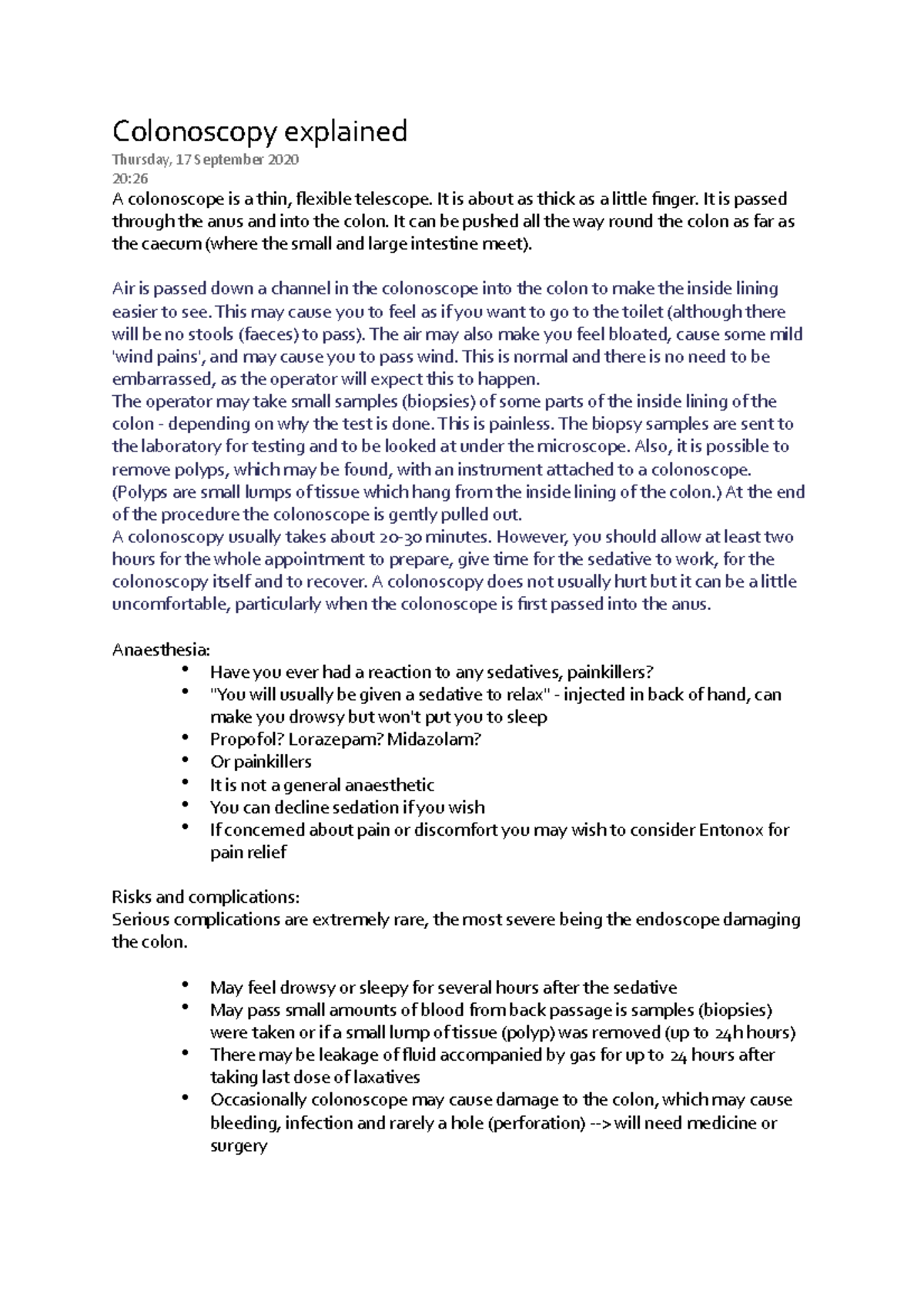 Colonoscopy explained
Thursday, 17 September 2020
20:26
A colonoscope is a thin, flexible telescope. It is about as thick as a little finger. It is passed through the anus and into the colon. It can be pushed all the way round the colon as far as the caecum (where the small and large intestine meet).

Air is passed down a channel in the colonoscope into the colon to make the inside lining easier to see. This may cause you to feel as if you want to go to the toilet (although there will be no stools (faeces) to pass). The air may also make you feel bloated, cause some mild 'wind pains', and may cause you to pass wind. This is normal and there is no need to be embarrassed, as the operator will expect this to happen.
The operator may take small samples (biopsies) of some parts of the inside lining of the colon - depending on why the test is done. This is painless. The biopsy samples are sent to the laboratory for testing and to be looked at under the microscope. Also, it is possible to remove polyps, which may be found, with an instrument attached to a colonoscope. (Polyps are small lumps of tissue which hang from the inside lining of the colon.) At the end of the procedure the colonoscope is gently pulled out.
A colonoscopy usually takes about 20-30 minutes. However, you should allow at least two hours for the whole appointment to prepare, give time for the sedative to work, for the colonoscopy itself and to recover. A colonoscopy does not usually hurt but it can be a little uncomfortable, particularly when the colonoscope is first passed into the anus.

Anaesthesia:
• Have you ever had a reaction to any sedatives, painkillers?
• "You will usually be given a sedative to relax" - injected in back of hand, can make you drowsy but won't put you to sleep
• Propofol? Lorazepam? Midazolam?
• Or painkillers
• It is not a general anaesthetic
• You can decline sedation if you wish
• If concerned about pain or discomfort you may wish to consider Entonox for pain relief

Risks and complications:
Serious complications are extremely rare, the most severe being the endoscope damaging the colon.

• May feel drowsy or sleepy for several hours after the sedative
• May pass small amounts of blood from back passage is samples (biopsies) were taken or if a small lump of tissue (polyp) was removed (up to 24h hours)
• There may be leakage of fluid accompanied by gas for up to 24 hours after taking last dose of laxatives
• Occasionally colonoscope may cause damage to the colon, which may cause bleeding, infection and rarely a hole (perforation) --> will need medicine or surgery